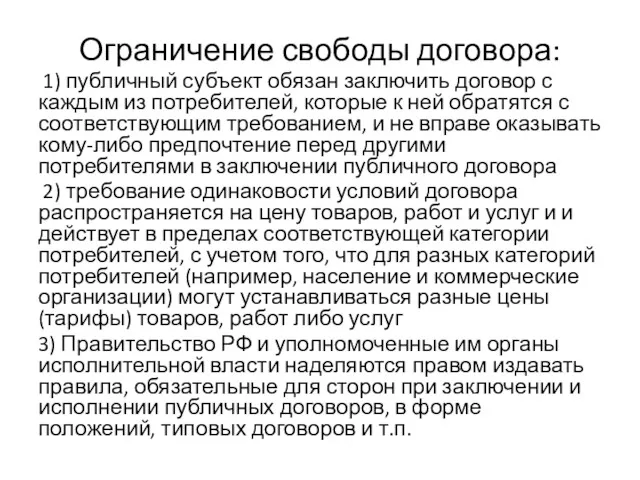 Ограничение свободы договора:

1) публичный субъект обязан заключить договор с каждым из потребителей, которые к ней обратятся с соответствующим требованием, и не вправе оказывать кому-либо предпочтение перед другими потребителями в заключении публичного договора

2) требование одинаковости условий договора распространяется на цену товаров, работ и услуг и и действует в пределах соответствующей категории потребителей, с учетом того, что для разных категорий потребителей (например, население и коммерческие организации) могут устанавливаться разные цены (тарифы) товаров, работ либо услуг

3) Правительство РФ и уполномоченные им органы исполнительной власти наделяются правом издавать правила, обязательные для сторон при заключении и исполнении публичных договоров, в форме положений, типовых договоров и т.п.